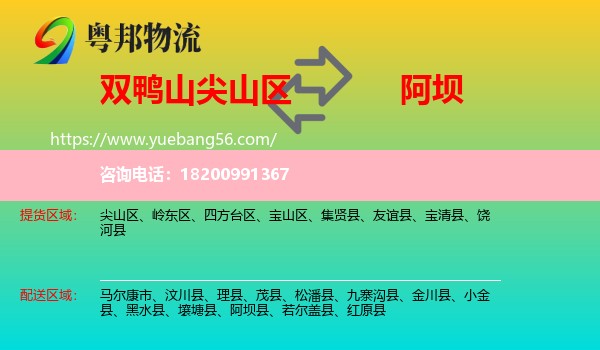 粤邦物流

双鸭山尖山区

阿坝

https://www.yuebang56.com/

咨询电话：18200991367

提货区域：

尖山区、岭东区、四方台区、宝山区、集贤县、友谊县、宝清县、饶河县

配送区域：

马尔康市、汶川县、理县、茂县、松潘县、九寨沟县、金川县、小金县、黑水县、壤塘县、阿坝县、若尔盖县、红原县